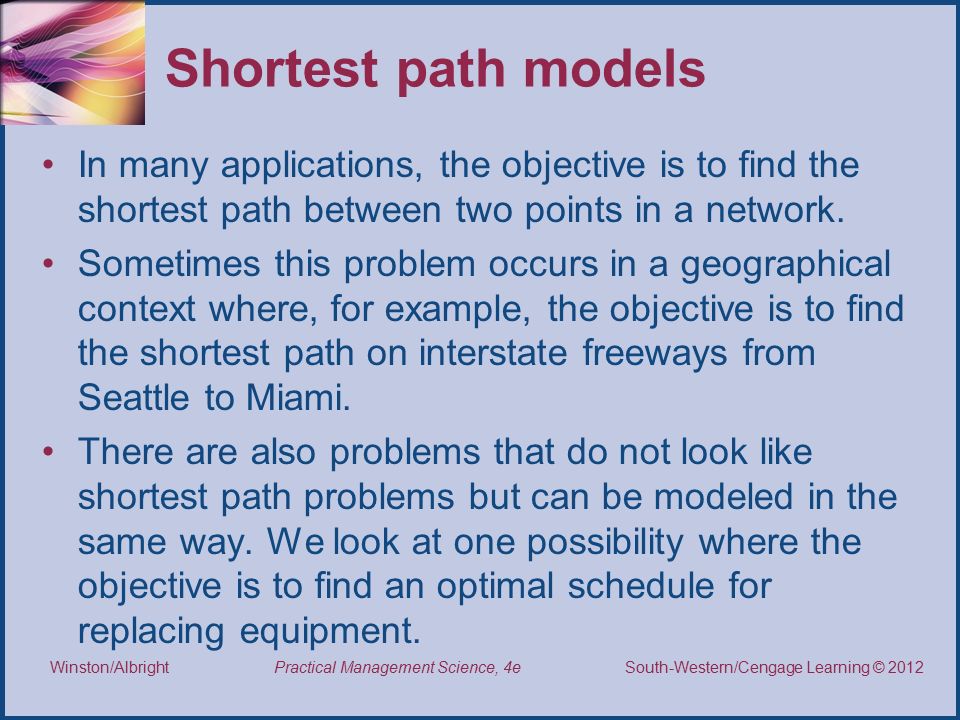 Shortest path models

• In many applications, the objective is to find the shortest path between two points in a network.

• Sometimes this problem occurs in a geographical context where, for example, the objective is to find the shortest path on interstate freeways from Seattle to Miami.

• There are also problems that do not look like shortest path problems but can be modeled in the same way. We look at one possibility where the objective is to find an optimal schedule for replacing equipment.

Winston/Albright Practical Management Science, 4e South-Western/Cengage Learning © 2012